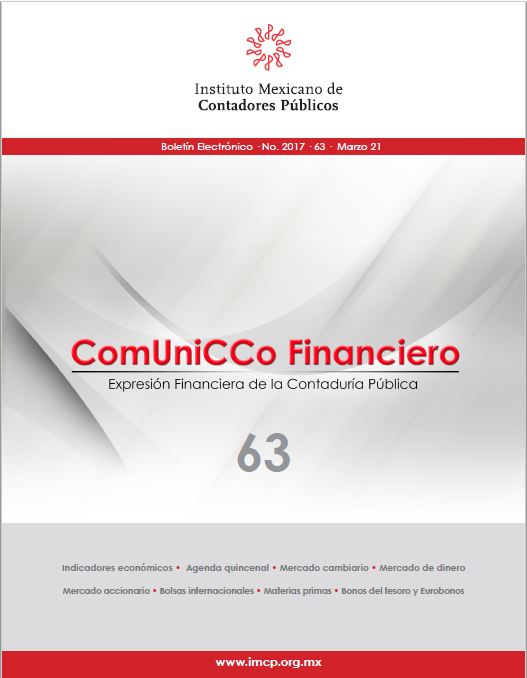 Instituto Mexicano de
Contadores Públicos

Boletín Electrónico · No. 2017 · 63 · Marzo 21

ComUniCCo Financiero

Expresión Financiera de la Contaduría Pública

63

Indicadores económicos • Agenda quincenal • Mercado cambiario • Mercado de dinero
Mercado accionario • Bolsas internacionales • Materias primas • Bonos del tesoro y Eurobonos

www.imcp.org.mx